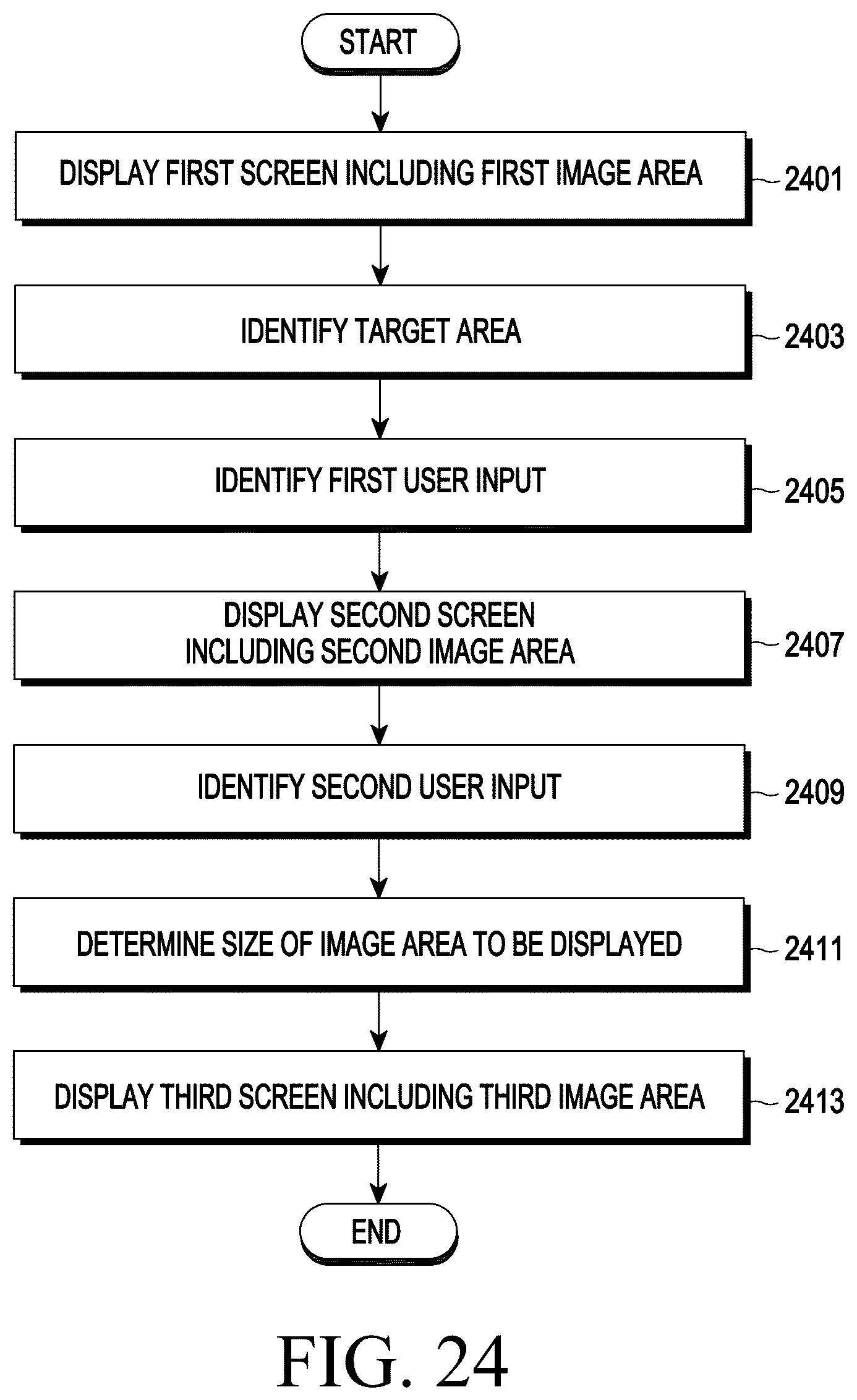 START

DISPLAY FIRST SCREEN INCLUDING FIRST IMAGE AREA

2401

IDENTIFY TARGET AREA

2403

IDENTIFY FIRST USER INPUT

2405

DISPLAY SECOND SCREEN INCLUDING SECOND IMAGE AREA

2407

IDENTIFY SECOND USER INPUT

2409

DETERMINE SIZE OF IMAGE AREA TO BE DISPLAYED

2411

DISPLAY THIRD SCREEN INCLUDING THIRD IMAGE AREA

2413

END

FIG. 24